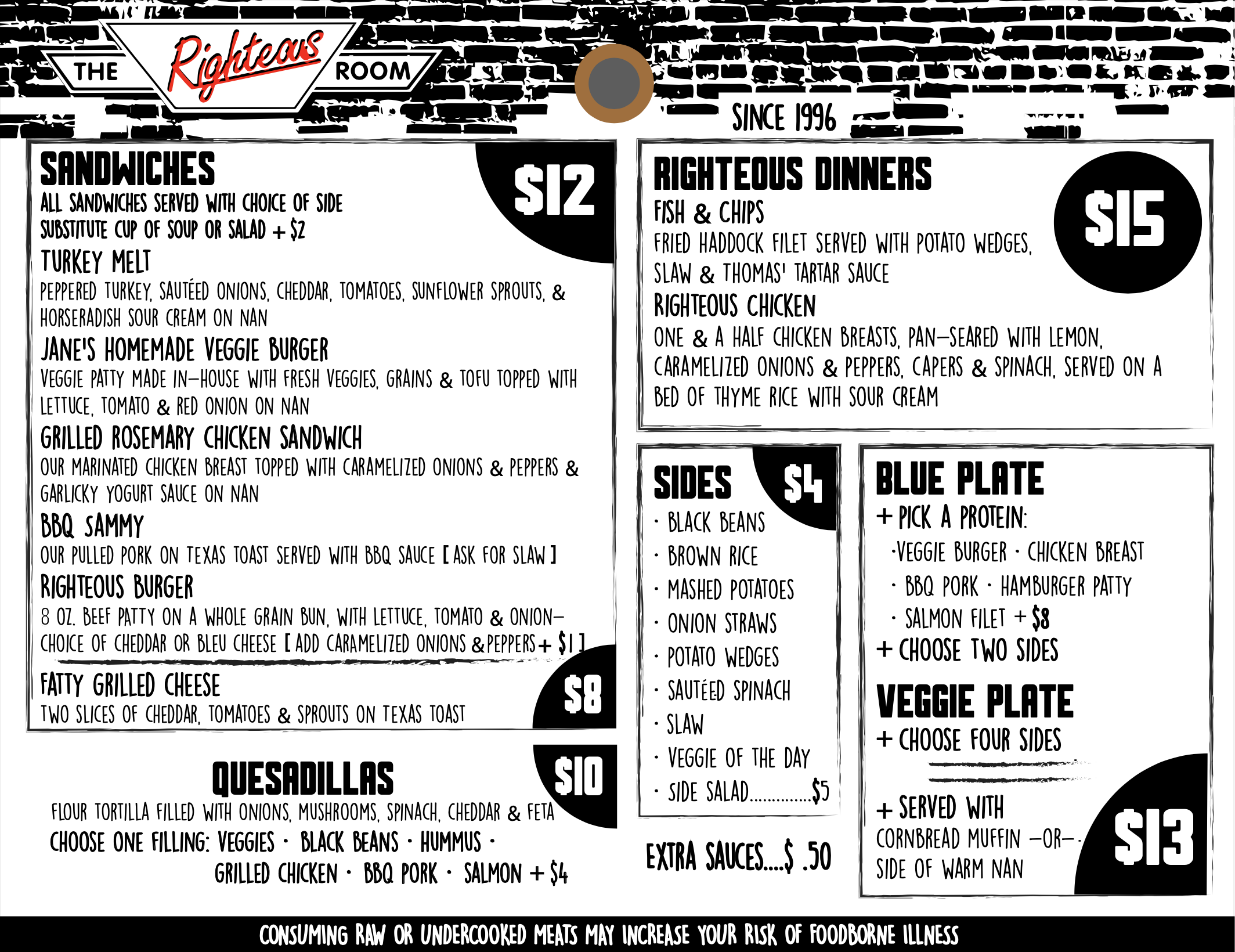 THE Righteous ROOM

SINCE 1996

SANDWICHES
$12
ALL SANDWICHES SERVED WITH CHOICE OF SIDE
SUBSTITUTE CUP OF SOUP OR SALAD + $2

TURKEY MELT
PEPPERED TURKEY, SAUTÉED ONIONS, CHEDDAR, TOMATOES, SUNFLOWER SPROUTS, & HORSERADISH SOUR CREAM ON NAN

JANE'S HOMEMADE VEGGIE BURGER
VEGGIE PATTY MADE IN-HOUSE WITH FRESH VEGGIES, GRAINS & TOFU TOPPED WITH LETTUCE, TOMATO & RED ONION ON NAN

GRILLED ROSEMARY CHICKEN SANDWICH
OUR MARINATED CHICKEN BREAST TOPPED WITH CARAMELIZED ONIONS & PEPPERS & GARLICKY YOGURT SAUCE ON NAN

BBQ SAMMY
OUR PULLED PORK ON TEXAS TOAST SERVED WITH BBQ SAUCE [ ASK FOR SLAW ]

RIGHTEOUS BURGER
8 OZ. BEEF PATTY ON A WHOLE GRAIN BUN, WITH LETTUCE, TOMATO & ONION- CHOICE OF CHEDDAR OR BLEU CHEESE [ ADD CARAMELIZED ONIONS & PEPPERS + $1 ]

FATTY GRILLED CHEESE
$8
TWO SLICES OF CHEDDAR, TOMATOES & SPROUTS ON TEXAS TOAST

QUESADILLAS
$10
FLOUR TORTILLA FILLED WITH ONIONS, MUSHROOMS, SPINACH, CHEDDAR & FETA
CHOOSE ONE FILLING: VEGGIES · BLACK BEANS · HUMMUS · GRILLED CHICKEN · BBQ PORK · SALMON + $4

RIGHTEOUS DINNERS
$15
FISH & CHIPS
FRIED HADDOCK FILET SERVED WITH POTATO WEDGES, SLAW & THOMAS' TARTAR SAUCE

RIGHTEOUS CHICKEN
ONE & A HALF CHICKEN BREASTS, PAN-SEARED WITH LEMON, CARAMELIZED ONIONS & PEPPERS, CAPERS & SPINACH, SERVED ON A BED OF THYME RICE WITH SOUR CREAM

SIDES
$4
· BLACK BEANS
· BROWN RICE
· MASHED POTATOES
· ONION STRAWS
· POTATO WEDGES
· SAUTÉED SPINACH
· SLAW
· VEGGIE OF THE DAY
· SIDE SALAD $5

EXTRA SAUCES....$ .50

BLUE PLATE
+ PICK A PROTEIN:
·VEGGIE BURGER · CHICKEN BREAST
· BBQ PORK · HAMBURGER PATTY
· SALMON FILET + $8
+ CHOOSE TWO SIDES

VEGGIE PLATE
+ CHOOSE FOUR SIDES

+ SERVED WITH
CORNBREAD MUFFIN -OR-
SIDE OF WARM NAN
$13

CONSUMING RAW OR UNDERCOOKED MEATS MAY INCREASE YOUR RISK OF FOODBORNE ILLNESS